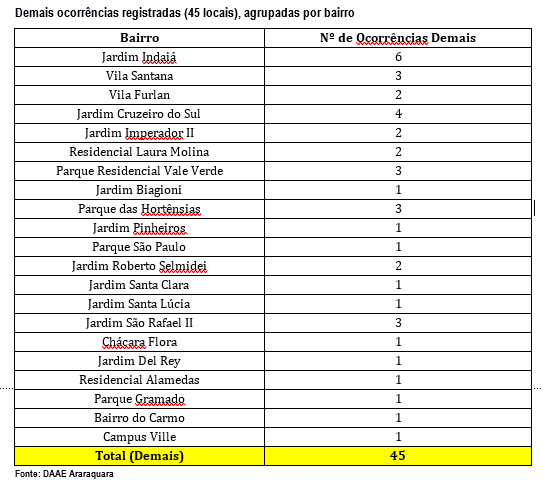 Demais ocorrências registradas (45 locais), agrupadas por bairro

| Bairro | Nº de Ocorrências Demais |
|---|---|
| Jardim Indaiá | 6 |
| Vila Santana | 3 |
| Vila Furlan | 2 |
| Jardim Cruzeiro do Sul | 4 |
| Jardim Imperador II | 2 |
| Residencial Laura Molina | 2 |
| Parque Residencial Vale Verde | 3 |
| Jardim Biagioni | 1 |
| Parque das Hortênsias | 3 |
| Jardim Pinheiros | 1 |
| Parque São Paulo | 1 |
| Jardim Roberto Selmidei | 2 |
| Jardim Santa Clara | 1 |
| Jardim Santa Lúcia | 1 |
| Jardim São Rafael II | 3 |
| Chácara Flora | 1 |
| Jardim Del Rey | 1 |
| Residencial Alamedas | 1 |
| Parque Gramado | 1 |
| Bairro do Carmo | 1 |
| Campus Ville | 1 |
| Total (Demais) | 45 |

Fonte: DAAE Araraquara